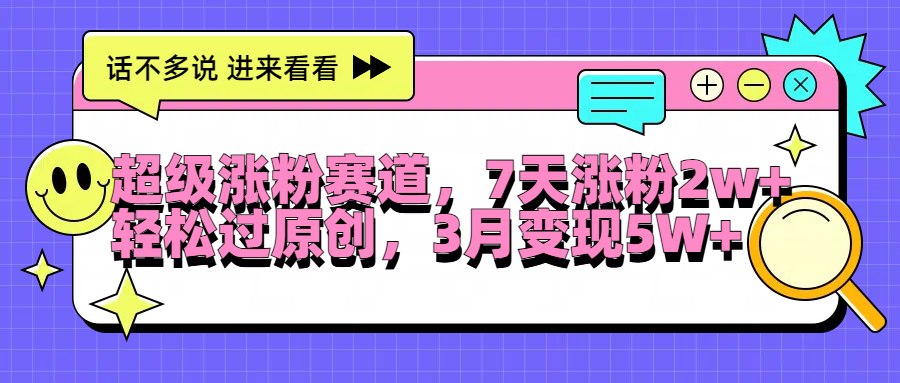 话不多说 进来看看

超级涨粉赛道，7天涨粉2w+
轻松过原创，3月变现5W+